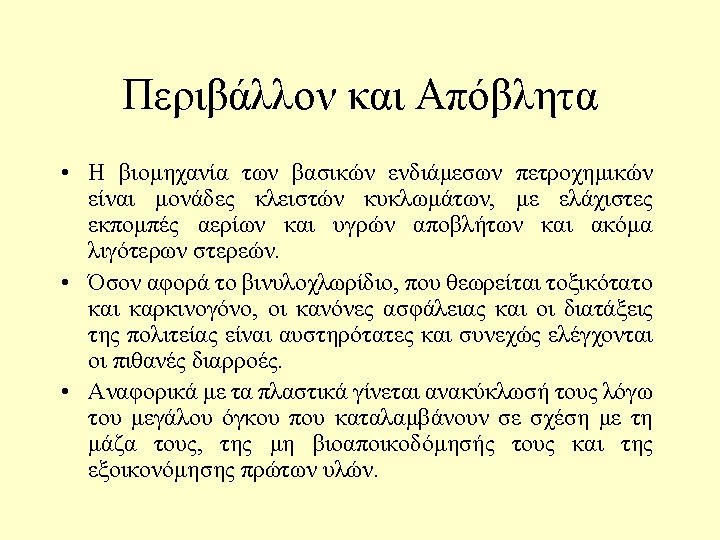 Περιβάλλον και Απόβλητα

• Η βιομηχανία των βασικών ενδιάμεσων πετροχημικών είναι μονάδες κλειστών κυκλωμάτων, με ελάχιστες εκπομπές αερίων και υγρών αποβλήτων και ακόμα λιγότερων στερεών.

• Όσον αφορά το βινυλοχλωρίδιο, που θεωρείται τοξικότατο και καρκινογόνο, οι κανόνες ασφάλειας και οι διατάξεις της πολιτείας είναι αυστηρότατες και συνεχώς ελέγχονται οι πιθανές διαρροές.

• Αναφορικά με τα πλαστικά γίνεται ανακύκλωσή τους λόγω του μεγάλου όγκου που καταλαμβάνουν σε σχέση με τη μάζα τους, της μη βιοαποικοδόμησής τους και της εξοικονόμησης πρώτων υλών.